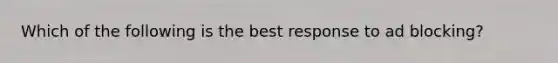 Which of the following is the best response to ad blocking?